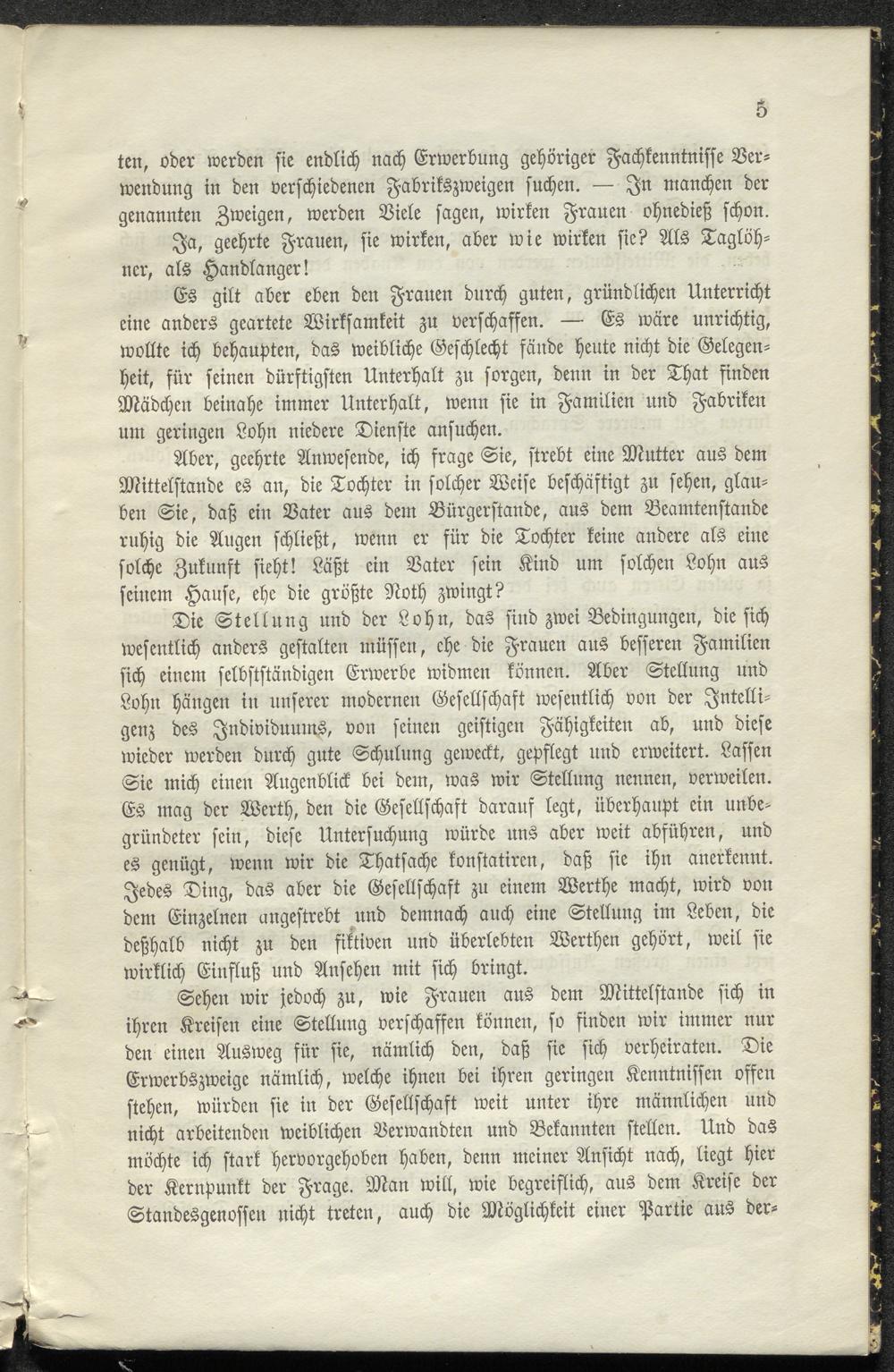 5

ten, oder werden sie endlich nach Erwerbung gehöriger Fachkenntnisse Verwendung in den verschiedenen Fabrikszweigen suchen. — In manchen der genannten Zweigen, werden Viele sagen, wirken Frauen ohnedieß schon.

Ja, geehrte Frauen, sie wirken, aber wie wirken sie? Als Taglöhner, als Handlanger!

Es gilt aber eben den Frauen durch guten, gründlichen Unterricht eine anders geartete Wirksamkeit zu verschaffen. — Es wäre unrichtig, wollte ich behaupten, das weibliche Geschlecht fände heute nicht die Gelegenheit, für seinen dürftigsten Unterhalt zu sorgen, denn in der That finden Mädchen beinahe immer Unterhalt, wenn sie in Familien und Fabriken um geringen Lohn niedere Dienste ansuchen.

Aber, geehrte Anwesende, ich frage Sie, strebt eine Mutter aus dem Mittelstande es an, die Tochter in solcher Weise beschäftigt zu sehen, glauben Sie, daß ein Vater aus dem Bürgerstande, aus dem Beamtenstande ruhig die Augen schließt, wenn er für die Tochter keine andere als eine solche Zukunft sieht! Läßt ein Vater sein Kind um solchen Lohn aus seinem Hause, ehe die größte Noth zwingt?

Die Stellung und der Lohn, das sind zwei Bedingungen, die sich wesentlich anders gestalten müssen, ehe die Frauen aus besseren Familien sich einem selbstständigen Erwerbe widmen können. Aber Stellung und Lohn hängen in unserer modernen Gesellschaft wesentlich von der Intelligenz des Individuums, von seinen geistigen Fähigkeiten ab, und diese wieder werden durch gute Schulung geweckt, gepflegt und erweitert. Lassen Sie mich einen Augenblick bei dem, was wir Stellung nennen, verweilen. Es mag der Werth, den die Gesellschaft darauf legt, überhaupt ein unbegründeter sein, diese Untersuchung würde uns aber weit abführen, und es genügt, wenn wir die Thatsache konstatiren, daß sie ihn anerkennt. Jedes Ding, das aber die Gesellschaft zu einem Werthe macht, wird von dem Einzelnen angestrebt und demnach auch eine Stellung im Leben, die deßhalb nicht zu den fiktiven und überlebten Werthen gehört, weil sie wirklich Einfluß und Ansehen mit sich bringt.

Sehen wir jedoch zu, wie Frauen aus dem Mittelstande sich in ihren Kreisen eine Stellung verschaffen können, so finden wir immer nur den einen Ausweg für sie, nämlich den, daß sie sich verheiraten. Die Erwerbszweige nämlich, welche ihnen bei ihren geringen Kenntnissen offen stehen, würden sie in der Gesellschaft weit unter ihre männlichen und nicht arbeitenden weiblichen Verwandten und Bekannten stellen. Und das möchte ich stark hervorgehoben haben, denn meiner Ansicht nach, liegt hier der Kernpunkt der Frage. Man will, wie begreiflich, aus dem Kreise der Standesgenossen nicht treten, auch die Möglichkeit einer Partie aus der-